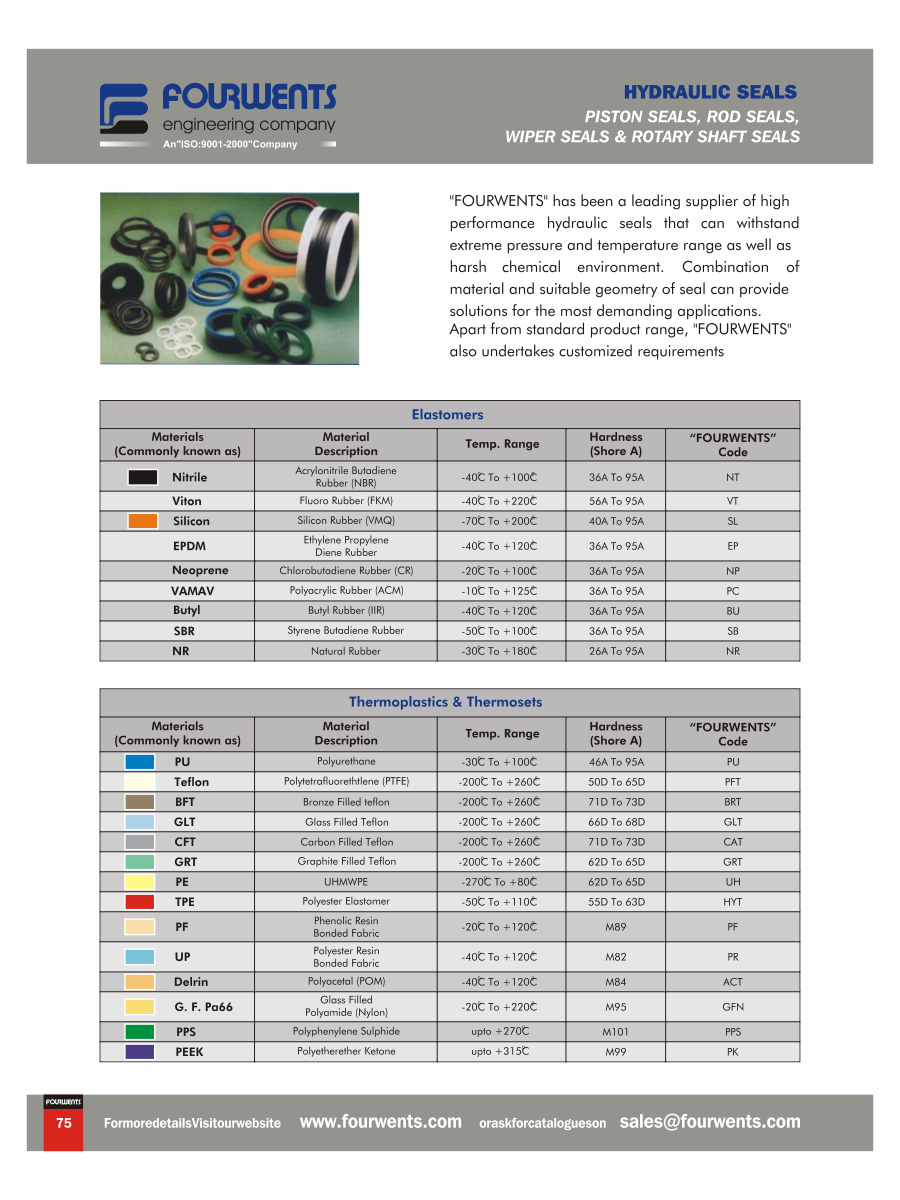 FOURWENTS
engineering company
An"ISO:9001-2000"Company

HYDRAULIC SEALS
PISTON SEALS, ROD SEALS, WIPER SEALS & ROTARY SHAFT SEALS

"FOURWENTS" has been a leading supplier of high performance hydraulic seals that can withstand extreme pressure and temperature range as well as harsh chemical environment. Combination of material and suitable geometry of seal can provide solutions for the most demanding applications.
Apart from standard product range, "FOURWENTS" also undertakes customized requirements

Elastomers

| Materials (Commonly known as) | Material Description | Temp. Range | Hardness (Shore A) | "FOURWENTS" Code |
|---|---|---|---|---|
| Nitrile | Acrylonitrile Butadiene Rubber (NBR) | -40℃ To +100℃ | 36A To 95A | NT |
| Viton | Fluoro Rubber (FKM) | -40℃ To +220℃ | 56A To 95A | VT |
| Silicon | Silicon Rubber (VMQ) | -70℃ To +200℃ | 40A To 95A | SL |
| EPDM | Ethylene Propylene Diene Rubber | -40℃ To +120℃ | 36A To 95A | EP |
| Neoprene | Chlorobutadiene Rubber (CR) | -20℃ To +100℃ | 36A To 95A | NP |
| VAMAV | Polyacrylic Rubber (ACM) | -10℃ To +125℃ | 36A To 95A | PC |
| Butyl | Butyl Rubber (IIR) | -40℃ To +120℃ | 36A To 95A | BU |
| SBR | Styrene Butadiene Rubber | -50℃ To +100℃ | 36A To 95A | SB |
| NR | Natural Rubber | -30℃ To +180℃ | 26A To 95A | NR |

Thermoplastics & Thermosets

| Materials (Commonly known as) | Material Description | Temp. Range | Hardness (Shore A) | "FOURWENTS" Code |
|---|---|---|---|---|
| PU | Polyurethane | -30℃ To +100℃ | 46A To 95A | PU |
| Teflon | Polytetrafluorethtlene (PTFE) | -200℃ To +260℃ | 50D To 65D | PFT |
| BFT | Bronze Filled teflon | -200℃ To +260℃ | 71D To 73D | BRT |
| GLT | Glass Filled Teflon | -200℃ To +260℃ | 66D To 68D | GLT |
| CFT | Carbon Filled Teflon | -200℃ To +260℃ | 71D To 73D | CAT |
| GRT | Graphite Filled Teflon | -200℃ To +260℃ | 62D To 65D | GRT |
| PE | UHMWPE | -270℃ To +80℃ | 62D To 65D | UH |
| TPE | Polyester Elastomer | -50℃ To +110℃ | 55D To 63D | HYT |
| PF | Phenolic Resin Bonded Fabric | -20℃ To +120℃ | M89 | PF |
| UP | Polyester Resin Bonded Fabric | -40℃ To +120℃ | M82 | PR |
| Delrin | Polyacetal (POM) | -40℃ To +120℃ | M84 | ACT |
| G. F. Pa66 | Glass Filled Polyamide (Nylon) | -20℃ To +220℃ | M95 | GFN |
| PPS | Polyphenylene Sulphide | upto +270℃ | M101 | PPS |
| PEEK | Polyetherether Ketone | upto +315℃ | M99 | PK |

FOURWENTS
75
FormoredetailsVisitourwebsite www.fourwents.com oraskforcatalogueson sales@fourwents.com